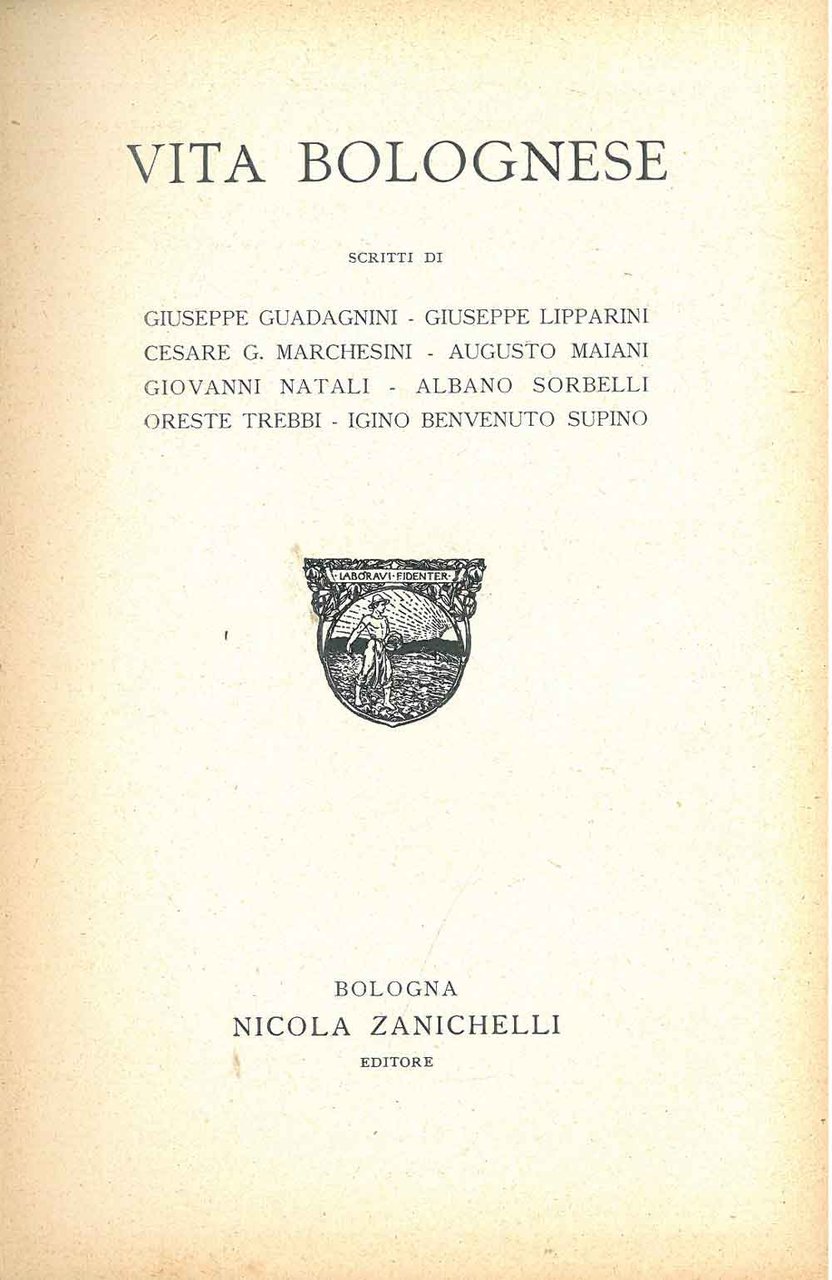 VITA BOLOGNESE

SCRITTI DI

GIUSEPPE GUADAGNINI - GIUSEPPE LIPPARINI
CESARE G. MARCHESINI - AUGUSTO MAIANI
GIOVANNI NATALI - ALBANO SORBELLI
ORESTE TREBBI - IGINO BENVENUTO SUPINO

LABORAVI · FIDENTER

BOLOGNA
NICOLA ZANICHELLI
EDITORE